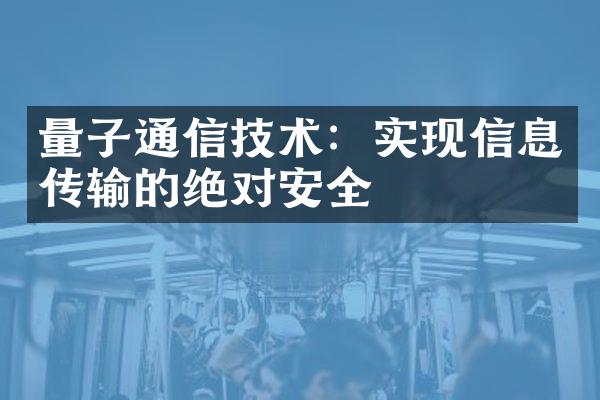 量子通信技术：实现信息传输的绝对安全